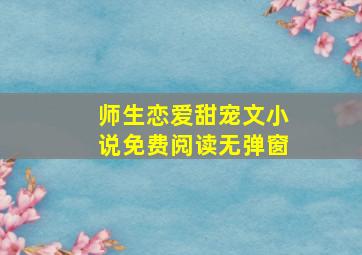 师生恋爱甜宠文小说免费阅读无弹窗